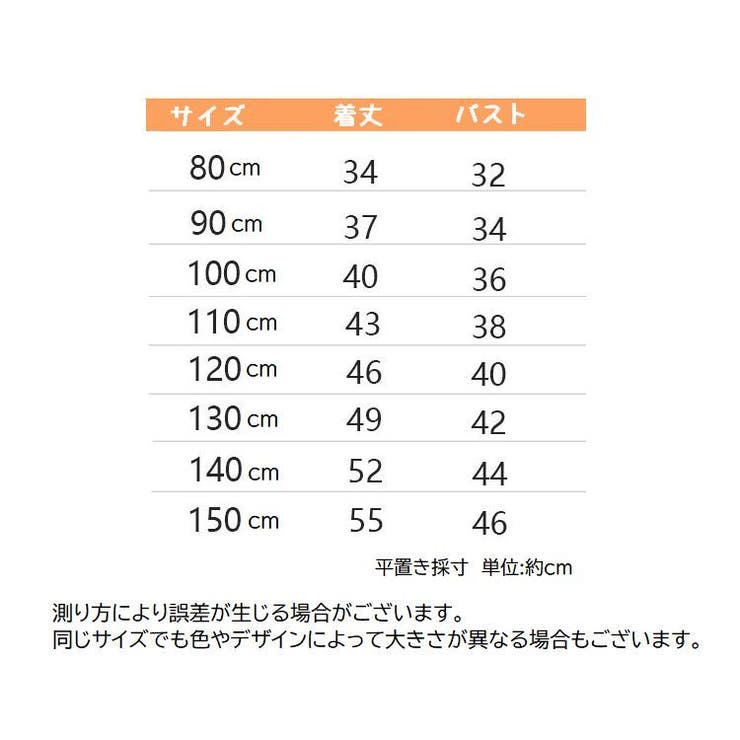 | サイズ | 着丈 | バスト |
|---|---|---|
| 80cm | 34 | 32 |
| 90cm | 37 | 34 |
| 100cm | 40 | 36 |
| 110cm | 43 | 38 |
| 120cm | 46 | 40 |
| 130cm | 49 | 42 |
| 140cm | 52 | 44 |
| 150cm | 55 | 46 |

平置き採寸　単位:約cm

測り方により誤差が生じる場合がございます。
同じサイズでも色やデザインによって大きさが異なる場合もございます。